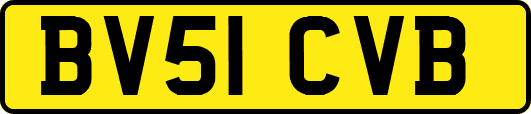 BV51 CVB